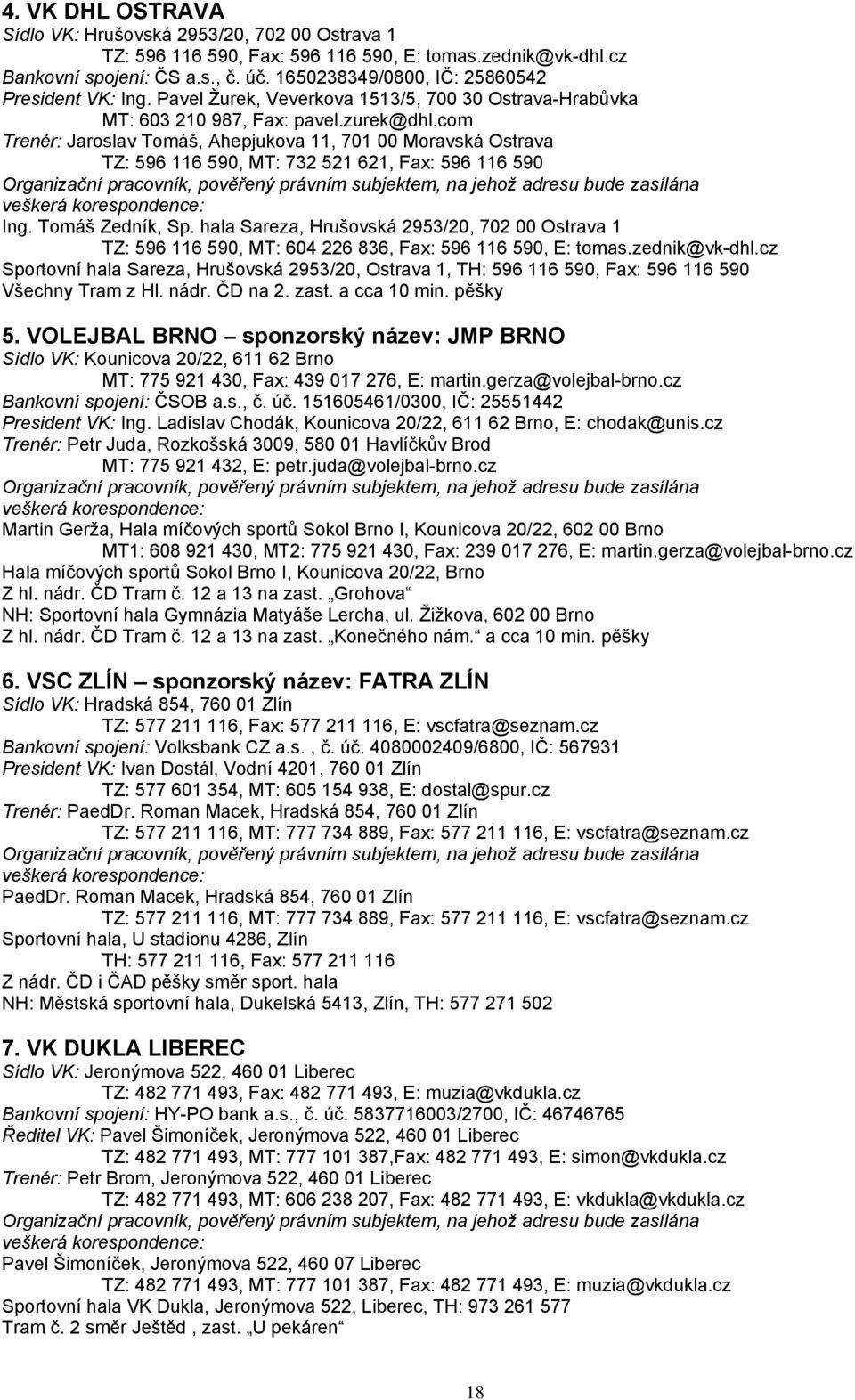 4. VK DHL OSTRAVA
Sídlo VK: Hrušovská 2953/20, 702 00 Ostrava 1
TZ: 596 116 590, Fax: 596 116 590, E: tomas.zednik@vk-dhl.cz
Bankovní spojení: ČS a.s., č. úč. 1650238349/0800, IČ: 25860542
President VK: Ing. Pavel Žurek, Veverkova 1513/5, 700 30 Ostrava-Hrabůvka
MT: 603 210 987, Fax: pavel.zurek@dhl.com
Trenér: Jaroslav Tomáš, Ahepjukova 11, 701 00 Moravská Ostrava
TZ: 596 116 590, MT: 732 521 621, Fax: 596 116 590
Organizační pracovník, pověřený právním subjektem, na jehož adresu bude zasílána veškerá korespondence:
Ing. Tomáš Zedník, Sp. hala Sareza, Hrušovská 2953/20, 702 00 Ostrava 1
TZ: 596 116 590, MT: 604 226 836, Fax: 596 116 590, E: tomas.zednik@vk-dhl.cz
Sportovní hala Sareza, Hrušovská 2953/20, Ostrava 1, TH: 596 116 590, Fax: 596 116 590
Všechny Tram z Hl. nádr. ČD na 2. zast. a cca 10 min. pěšky

5. VOLEJBAL BRNO – sponzorský název: JMP BRNO
Sídlo VK: Kounicova 20/22, 611 62 Brno
MT: 775 921 430, Fax: 439 017 276, E: martin.gerza@volejbal-brno.cz
Bankovní spojení: ČSOB a.s., č. úč. 151605461/0300, IČ: 25551442
President VK: Ing. Ladislav Chodák, Kounicova 20/22, 611 62 Brno, E: chodak@unis.cz
Trenér: Petr Juda, Rozkošská 3009, 580 01 Havlíčkův Brod
MT: 775 921 432, E: petr.juda@volejbal-brno.cz
Organizační pracovník, pověřený právním subjektem, na jehož adresu bude zasílána veškerá korespondence:
Martin Gerža, Hala míčových sportů Sokol Brno I, Kounicova 20/22, 602 00 Brno
MT1: 608 921 430, MT2: 775 921 430, Fax: 239 017 276, E: martin.gerza@volejbal-brno.cz
Hala míčových sportů Sokol Brno I, Kounicova 20/22, Brno
Z hl. nádr. ČD Tram č. 12 a 13 na zast. „Grohova“
NH: Sportovní hala Gymnázia Matyáše Lercha, ul. Žižkova, 602 00 Brno
Z hl. nádr. ČD Tram č. 12 a 13 na zast. „Konečného nám.“ a cca 10 min. pěšky

6. VSC ZLÍN – sponzorský název: FATRA ZLÍN
Sídlo VK: Hradská 854, 760 01 Zlín
TZ: 577 211 116, Fax: 577 211 116, E: vscfatra@seznam.cz
Bankovní spojení: Volksbank CZ a.s. , č. úč. 4080002409/6800, IČ: 567931
President VK: Ivan Dostál, Vodní 4201, 760 01 Zlín
TZ: 577 601 354, MT: 605 154 938, E: dostal@spur.cz
Trenér: PaedDr. Roman Macek, Hradská 854, 760 01 Zlín
TZ: 577 211 116, MT: 777 734 889, Fax: 577 211 116, E: vscfatra@seznam.cz
Organizační pracovník, pověřený právním subjektem, na jehož adresu bude zasílána veškerá korespondence:
PaedDr. Roman Macek, Hradská 854, 760 01 Zlín
TZ: 577 211 116, MT: 777 734 889, Fax: 577 211 116, E: vscfatra@seznam.cz
Sportovní hala, U stadionu 4286, Zlín
TH: 577 211 116, Fax: 577 211 116
Z nádr. ČD i ČAD pěšky směr sport. hala
NH: Městská sportovní hala, Dukelská 5413, Zlín, TH: 577 271 502

7. VK DUKLA LIBEREC
Sídlo VK: Jeronýmova 522, 460 01 Liberec
TZ: 482 771 493, Fax: 482 771 493, E: muzia@vkdukla.cz
Bankovní spojení: HY-PO bank a.s., č. úč. 5837716003/2700, IČ: 46746765
Ředitel VK: Pavel Šimoníček, Jeronýmova 522, 460 01 Liberec
TZ: 482 771 493, MT: 777 101 387,Fax: 482 771 493, E: simon@vkdukla.cz
Trenér: Petr Brom, Jeronýmova 522, 460 01 Liberec
TZ: 482 771 493, MT: 606 238 207, Fax: 482 771 493, E: vkdukla@vkdukla.cz
Organizační pracovník, pověřený právním subjektem, na jehož adresu bude zasílána veškerá korespondence:
Pavel Šimoníček, Jeronýmova 522, 460 07 Liberec
TZ: 482 771 493, MT: 777 101 387, Fax: 482 771 493, E: muzia@vkdukla.cz
Sportovní hala VK Dukla, Jeronýmova 522, Liberec, TH: 973 261 577
Tram č. 2 směr Ještěd , zast. „U pekáren“

18